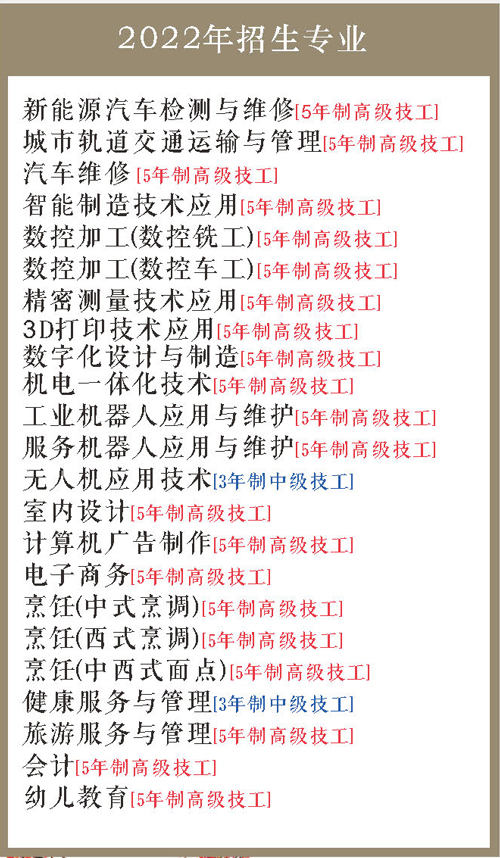 2022年招生专业

新能源汽车检测与维修[5年制高级技工]
城市轨道交通运输与管理[5年制高级技工]
汽车维修[5年制高级技工]
智能制造技术应用[5年制高级技工]
数控加工(数控铣工)[5年制高级技工]
数控加工(数控车工)[5年制高级技工]
精密测量技术应用[5年制高级技工]
3D打印技术应用[5年制高级技工]
数字化设计与制造[5年制高级技工]
机电一体化技术[5年制高级技工]
工业机器人应用与维护[5年制高级技工]
服务机器人应用与维护[5年制高级技工]
无人机应用技术[3年制中级技工]
室内设计[5年制高级技工]
计算机广告制作[5年制高级技工]
电子商务[5年制高级技工]
烹饪(中式烹调)[5年制高级技工]
烹饪(西式烹调)[5年制高级技工]
烹饪(中西式面点)[5年制高级技工]
健康服务与管理[3年制中级技工]
旅游服务与管理[5年制高级技工]
会计[5年制高级技工]
幼儿教育[5年制高级技工]